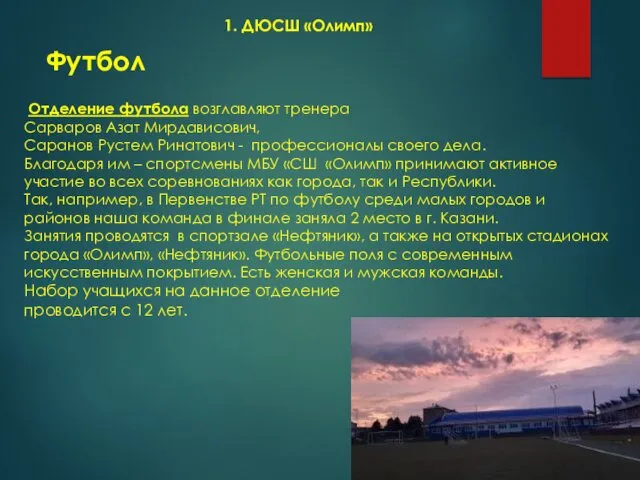 1. ДЮСШ «Олимп»

Футбол

Отделение футбола возглавляют тренера Сарваров Азат Мирдависович, Саранов Рустем Ринатович - профессионалы своего дела. Благодаря им – спортсмены МБУ «СШ «Олимп» принимают активное участие во всех соревнованиях как города, так и Республики. Так, например, в Первенстве РТ по футболу среди малых городов и районов наша команда в финале заняла 2 место в г. Казани. Занятия проводятся в спортзале «Нефтяник», а также на открытых стадионах города «Олимп», «Нефтяник». Футбольные поля с современным искусственным покрытием. Есть женская и мужская команды. Набор учащихся на данное отделение проводится с 12 лет.